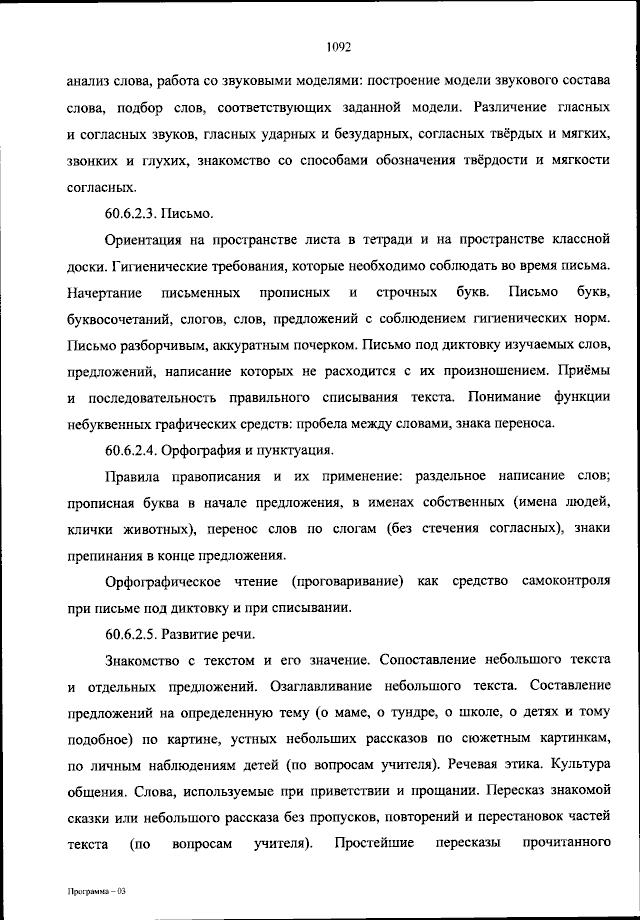 1092

анализ слова, работа со звуковыми моделями: построение модели звукового состава слова, подбор слов, соответствующих заданной модели. Различение гласных и согласных звуков, гласных ударных и безударных, согласных твёрдых и мягких, звонких и глухих, знакомство со способами обозначения твёрдости и мягкости согласных.

60.6.2.3. Письмо.

Ориентация на пространстве листа в тетради и на пространстве классной доски. Гигиенические требования, которые необходимо соблюдать во время письма. Начертание письменных прописных и строчных букв. Письмо букв, буквосочетаний, слогов, слов, предложений с соблюдением гигиенических норм. Письмо разборчивым, аккуратным почерком. Письмо под диктовку изучаемых слов, предложений, написание которых не расходится с их произношением. Приёмы и последовательность правильного списывания текста. Понимание функции небуквенных графических средств: пробела между словами, знака переноса.

60.6.2.4. Орфография и пунктуация.

Правила правописания и их применение: раздельное написание слов; прописная буква в начале предложения, в именах собственных (имена людей, клички животных), перенос слов по слогам (без стечения согласных), знаки препинания в конце предложения.

Орфографическое чтение (проговаривание) как средство самоконтроля при письме под диктовку и при списывании.

60.6.2.5. Развитие речи.

Знакомство с текстом и его значение. Сопоставление небольшого текста и отдельных предложений. Озаглавливание небольшого текста. Составление предложений на определенную тему (о маме, о тундре, о школе, о детях и тому подобное) по картине, устных небольших рассказов по сюжетным картинкам, по личным наблюдениям детей (по вопросам учителя). Речевая этика. Культура общения. Слова, используемые при приветствии и прощании. Пересказ знакомой сказки или небольшого рассказа без пропусков, повторений и перестановок частей текста (по вопросам учителя). Простейшие пересказы прочитанного

Программа – 03